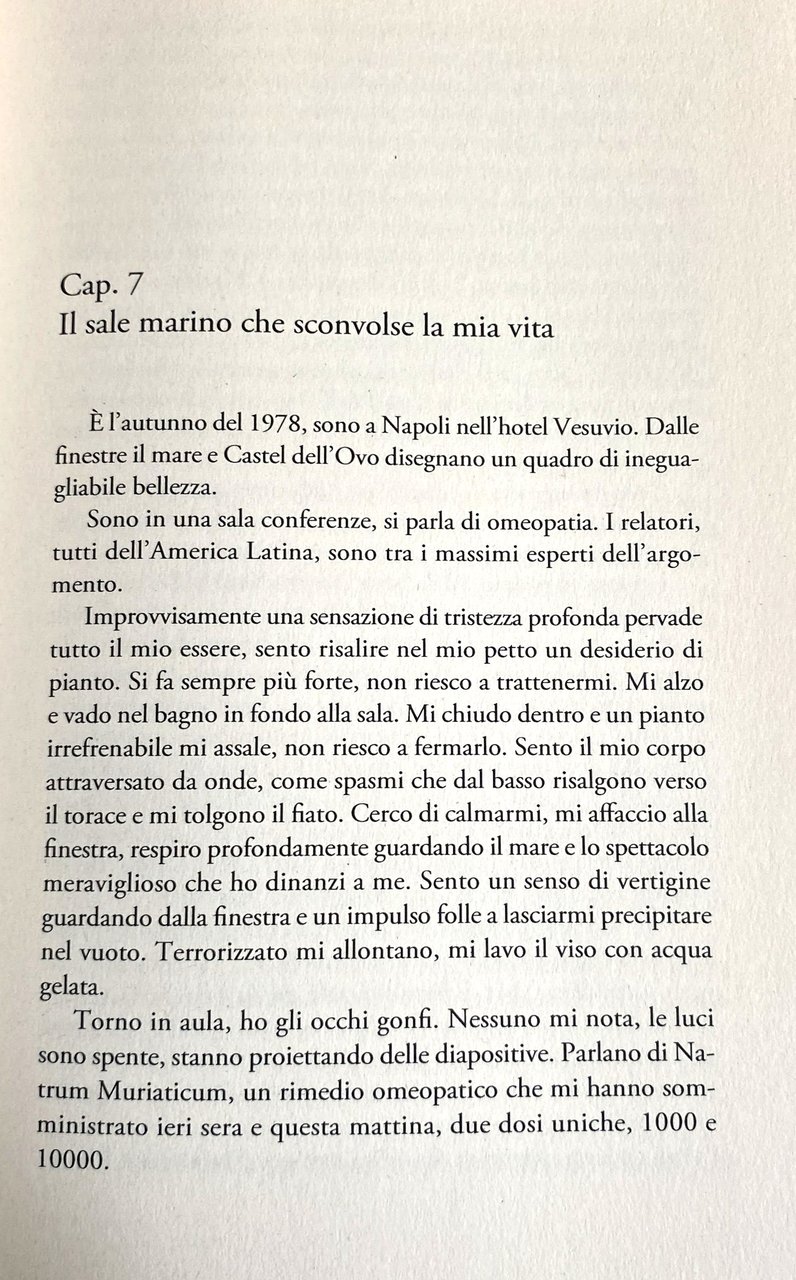 Cap. 7
Il sale marino che sconvolse la mia vita

È l'autunno del 1978, sono a Napoli nell'hotel Vesuvio. Dalle finestre il mare e Castel dell'Ovo disegnano un quadro di ineguagliabile bellezza.

Sono in una sala conferenze, si parla di omeopatia. I relatori, tutti dell'America Latina, sono tra i massimi esperti dell'argomento.

Improvvisamente una sensazione di tristezza profonda pervade tutto il mio essere, sento risalire nel mio petto un desiderio di pianto. Si fa sempre più forte, non riesco a trattenermi. Mi alzo e vado nel bagno in fondo alla sala. Mi chiudo dentro e un pianto irrefrenabile mi assale, non riesco a fermarlo. Sento il mio corpo attraversato da onde, come spasmi che dal basso risalgono verso il torace e mi tolgono il fiato. Cerco di calmarmi, mi affaccio alla finestra, respiro profondamente guardando il mare e lo spettacolo meraviglioso che ho dinanzi a me. Sento un senso di vertigine guardando dalla finestra e un impulso folle a lasciarmi precipitare nel vuoto. Terrorizzato mi allontano, mi lavo il viso con acqua gelata.

Torno in aula, ho gli occhi gonfi. Nessuno mi nota, le luci sono spente, stanno proiettando delle diapositive. Parlano di Natrum Muriaticum, un rimedio omeopatico che mi hanno somministrato ieri sera e questa mattina, due dosi uniche, 1000 e 10000.